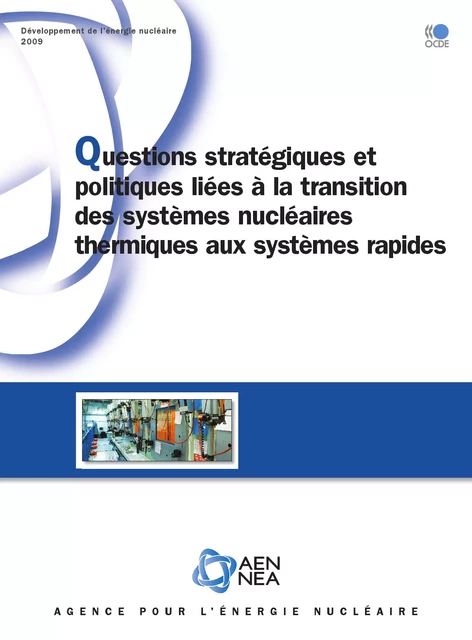 Développement de l'énergie nucléaire
2009

OCDE

Questions stratégiques et politiques liées à la transition des systèmes nucléaires thermiques aux systèmes rapides

AEN
NEA

AGENCE POUR L'ÉNERGIE NUCLÉAIRE